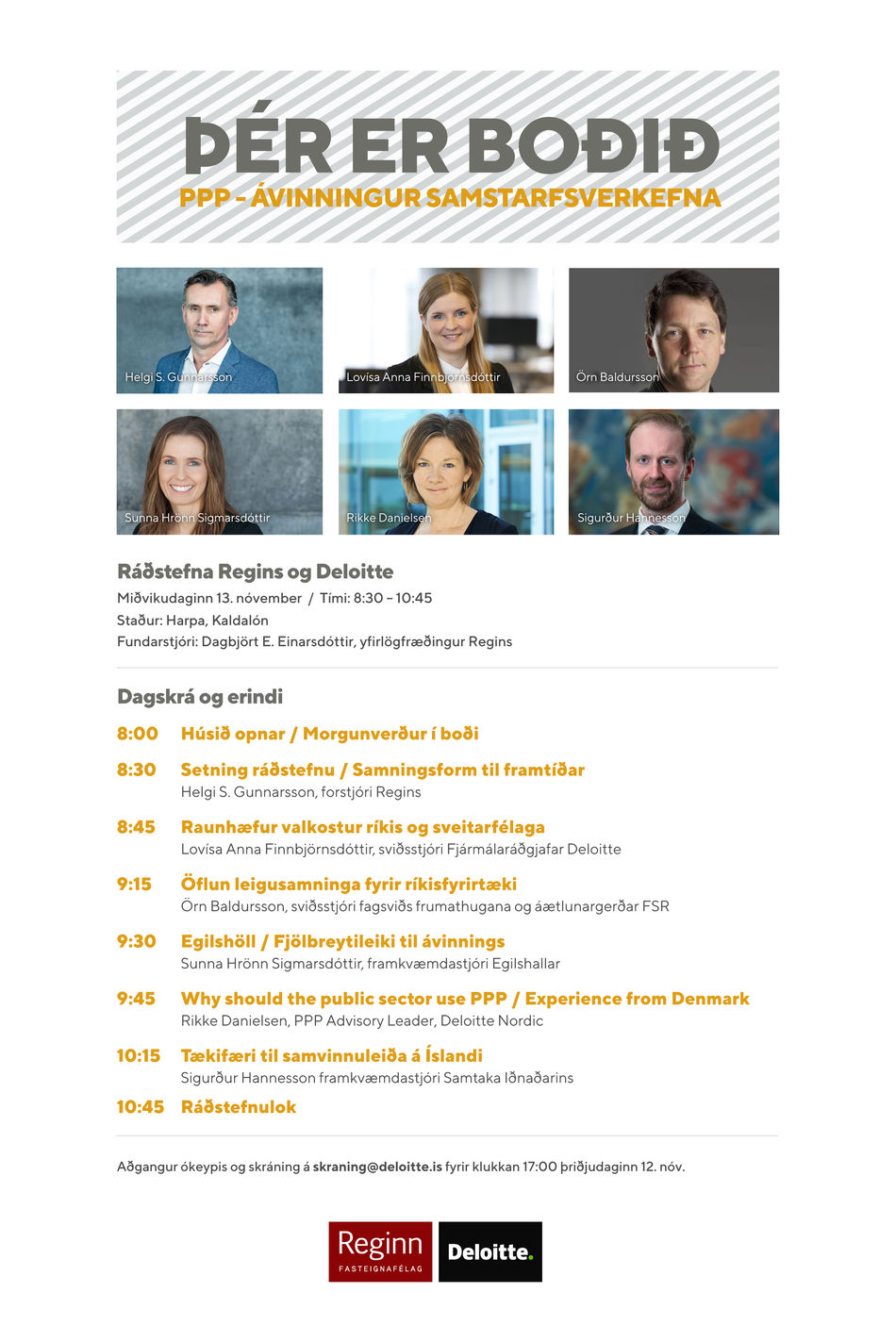 ÞÉR ER BOÐIÐ
PPP - ÁVINNINGUR SAMSTARFSVERKEFNA

Helgi S. Gunnarsson
Lovísa Anna Finnbjörnsdóttir
Örn Baldursson
Sunna Hrönn Sigmarsdóttir
Rikke Danielsen
Sigurður Hannesson

Ráðstefna Regins og Deloitte
Miðvikudaginn 13. nóvember / Tími: 8:30 – 10:45
Staður: Harpa, Kaldalón
Fundarstjóri: Dagbjört E. Einarsdóttir, yfirlögfræðingur Regins

Dagskrá og erindi

8:00 Húsið opnar / Morgunverður í boði

8:30 Setning ráðstefnu / Samningsform til framtíðar
Helgi S. Gunnarsson, forstjóri Regins

8:45 Raunhæfur valkostur ríkis og sveitarfélaga
Lovísa Anna Finnbjörnsdóttir, sviðsstjóri Fjármálaráðgjafar Deloitte

9:15 Öflun leigusamninga fyrir ríkisfyrirtæki
Örn Baldursson, sviðsstjóri fagsviðs frumathugana og áætlunargerðar FSR

9:30 Egilshöll / Fjölbreytileiki til ávinnings
Sunna Hrönn Sigmarsdóttir, framkvæmdastjóri Egilshallar

9:45 Why should the public sector use PPP / Experience from Denmark
Rikke Danielsen, PPP Advisory Leader, Deloitte Nordic

10:15 Tækifæri til samvinnuleiða á Íslandi
Sigurður Hannesson framkvæmdastjóri Samtaka Iðnaðarins

10:45 Ráðstefnulok

Aðgangur ókeypis og skráning á skraning@deloitte.is fyrir klukkan 17:00 þriðjudaginn 12. nóv.

Reginn FASTEIGNAFÉLAG
Deloitte.